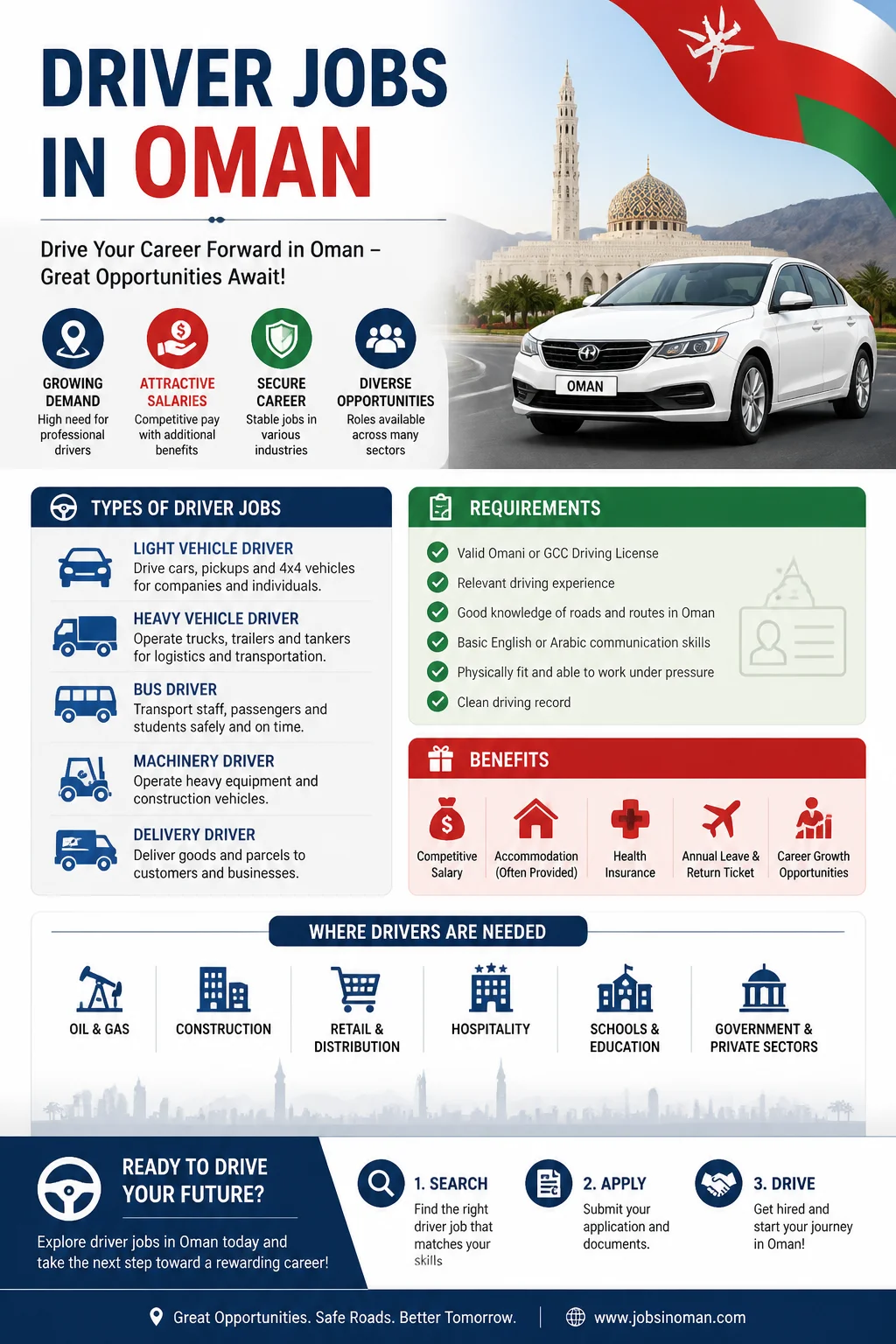 DRIVER JOBS IN OMAN

Drive Your Career Forward in Oman – Great Opportunities Await!

GROWING DEMAND
High need for professional drivers

ATTRACTIVE SALARIES
Competitive pay with additional benefits

SECURE CAREER
Stable jobs in various industries

DIVERSE OPPORTUNITIES
Roles available across many sectors

OMAN

TYPES OF DRIVER JOBS

LIGHT VEHICLE DRIVER
Drive cars, pickups and 4x4 vehicles for companies and individuals.

HEAVY VEHICLE DRIVER
Operate trucks, trailers and tankers for logistics and transportation.

BUS DRIVER
Transport staff, passengers and students safely and on time.

MACHINERY DRIVER
Operate heavy equipment and construction vehicles.

DELIVERY DRIVER
Deliver goods and parcels to customers and businesses.

REQUIREMENTS

Valid Omani or GCC Driving License
Relevant driving experience
Good knowledge of roads and routes in Oman
Basic English or Arabic communication skills
Physically fit and able to work under pressure
Clean driving record

BENEFITS

Competitive Salary
Accommodation (Often Provided)
Health Insurance
Annual Leave & Return Ticket
Career Growth Opportunities

WHERE DRIVERS ARE NEEDED

OIL & GAS
CONSTRUCTION
RETAIL & DISTRIBUTION
HOSPITALITY
SCHOOLS & EDUCATION
GOVERNMENT & PRIVATE SECTORS

READY TO DRIVE YOUR FUTURE?

Explore driver jobs in Oman today and take the next step toward a rewarding career!

1. SEARCH
Find the right driver job that matches your skills

2. APPLY
Submit your application and documents.

3. DRIVE
Get hired and start your journey in Oman!

Great Opportunities. Safe Roads. Better Tomorrow.
www.jobsinoman.com